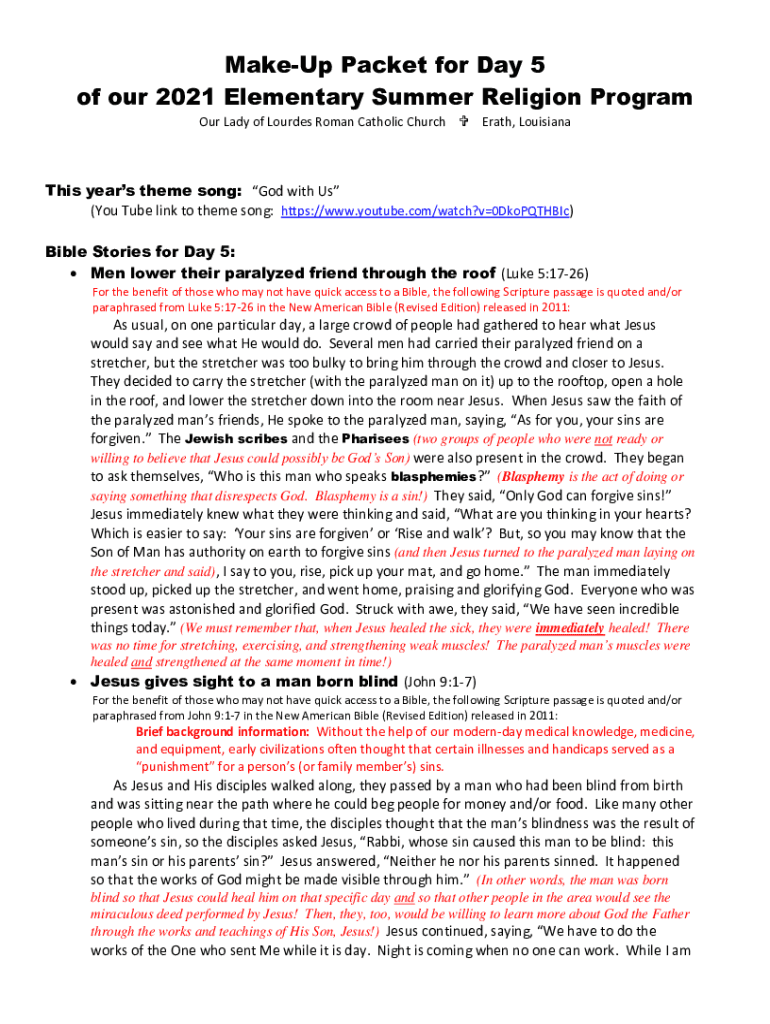 Make-Up Packet for Day 5
of our 2021 Elementary Summer Religion Program

Our Lady of Lourdes Roman Catholic Church ✞ Erath, Louisiana

This year's theme song: "God with Us"
(You Tube link to theme song: https://www.youtube.com/watch?v=0DkoPQTHBIc)

Bible Stories for Day 5:

• Men lower their paralyzed friend through the roof (Luke 5:17-26)

For the benefit of those who may not have quick access to a Bible, the following Scripture passage is quoted and/or paraphrased from Luke 5:17-26 in the New American Bible (Revised Edition) released in 2011:

As usual, on one particular day, a large crowd of people had gathered to hear what Jesus would say and see what He would do. Several men had carried their paralyzed friend on a stretcher, but the stretcher was too bulky to bring him through the crowd and closer to Jesus. They decided to carry the stretcher (with the paralyzed man on it) up to the rooftop, open a hole in the roof, and lower the stretcher down into the room near Jesus. When Jesus saw the faith of the paralyzed man's friends, He spoke to the paralyzed man, saying, "As for you, your sins are forgiven." The Jewish scribes and the Pharisees (two groups of people who were not ready or willing to believe that Jesus could possibly be God's Son) were also present in the crowd. They began to ask themselves, "Who is this man who speaks blasphemies?" (Blasphemy is the act of doing or saying something that disrespects God. Blasphemy is a sin!) They said, "Only God can forgive sins!" Jesus immediately knew what they were thinking and said, "What are you thinking in your hearts? Which is easier to say: 'Your sins are forgiven' or 'Rise and walk'? But, so you may know that the Son of Man has authority on earth to forgive sins (and then Jesus turned to the paralyzed man laying on the stretcher and said), I say to you, rise, pick up your mat, and go home." The man immediately stood up, picked up the stretcher, and went home, praising and glorifying God. Everyone who was present was astonished and glorified God. Struck with awe, they said, "We have seen incredible things today." (We must remember that, when Jesus healed the sick, they were immediately healed! There was no time for stretching, exercising, and strengthening weak muscles! The paralyzed man's muscles were healed and strengthened at the same moment in time!)

• Jesus gives sight to a man born blind (John 9:1-7)

For the benefit of those who may not have quick access to a Bible, the following Scripture passage is quoted and/or paraphrased from John 9:1-7 in the New American Bible (Revised Edition) released in 2011:

Brief background information: Without the help of our modern-day medical knowledge, medicine, and equipment, early civilizations often thought that certain illnesses and handicaps served as a "punishment" for a person's (or family member's) sins.

As Jesus and His disciples walked along, they passed by a man who had been blind from birth and was sitting near the path where he could beg people for money and/or food. Like many other people who lived during that time, the disciples thought that the man's blindness was the result of someone's sin, so the disciples asked Jesus, "Rabbi, whose sin caused this man to be blind: this man's sin or his parents' sin?" Jesus answered, "Neither he nor his parents sinned. It happened so that the works of God might be made visible through him." (In other words, the man was born blind so that Jesus could heal him on that specific day and so that other people in the area would see the miraculous deed performed by Jesus! Then, they, too, would be willing to learn more about God the Father through the works and teachings of His Son, Jesus!) Jesus continued, saying, "We have to do the works of the One who sent Me while it is day. Night is coming when no one can work. While I am